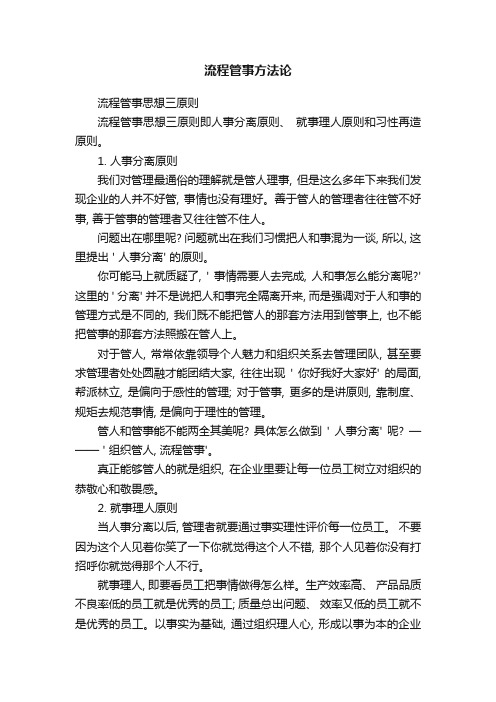 流程管事方法论

流程管事思想三原则

流程管事思想三原则即人事分离原则、 就事理人原则和习性再造原则。

1. 人事分离原则

我们对管理最通俗的理解就是管人理事, 但是这么多年下来我们发现企业的人并不好管, 事情也没有理好。善于管人的管理者往往管不好事, 善于管事的管理者又往往管不住人。

问题出在哪里呢? 问题就出在我们习惯把人和事混为一谈, 所以, 这里提出 ' 人事分离' 的原则。

你可能马上就质疑了, ' 事情需要人去完成, 人和事怎么能分离呢?' 这里的 ' 分离' 并不是说把人和事完全隔离开来, 而是强调对于人和事的管理方式是不同的, 我们既不能把管人的那套方法用到管事上, 也不能把管事的那套方法照搬在管人上。

对于管人, 常常依靠领导个人魅力和组织关系去管理团队, 甚至要求管理者处处圆融才能团结大家, 往往出现 ' 你好我好大家好' 的局面, 帮派林立, 是偏向于感性的管理; 对于管事, 更多的是讲原则, 靠制度、规矩去规范事情, 是偏向于理性的管理。

管人和管事能不能两全其美呢? 具体怎么做到 ' 人事分离' 呢? ——— ' 组织管人, 流程管事'。

真正能够管人的就是组织, 在企业里要让每一位员工树立对组织的恭敬心和敬畏感。

2. 就事理人原则

当人事分离以后, 管理者就要通过事实理性评价每一位员工。 不要因为这个人见着你笑了一下你就觉得这个人不错, 那个人见着你没有打招呼你就觉得那个人不行。

就事理人, 即要看员工把事情做得怎么样。生产效率高、 产品品质不良率低的员工就是优秀的员工; 质量总出问题、 效率又低的员工就不是优秀的员工。 以事实为基础, 通过组织理人心, 形成以事为本的企业